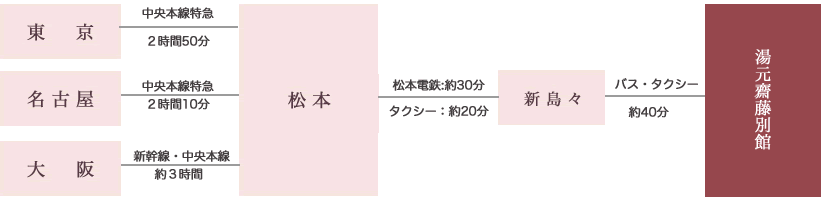 東　京

中央本線特急

２時間50分

名古屋

中央本線特急

２時間10分

大　阪

新幹線・中央本線

約３時間

松本

松本電鉄:約30分

タクシー：約20分

新島々

バス・タクシー

約40分

湯元齋藤別館